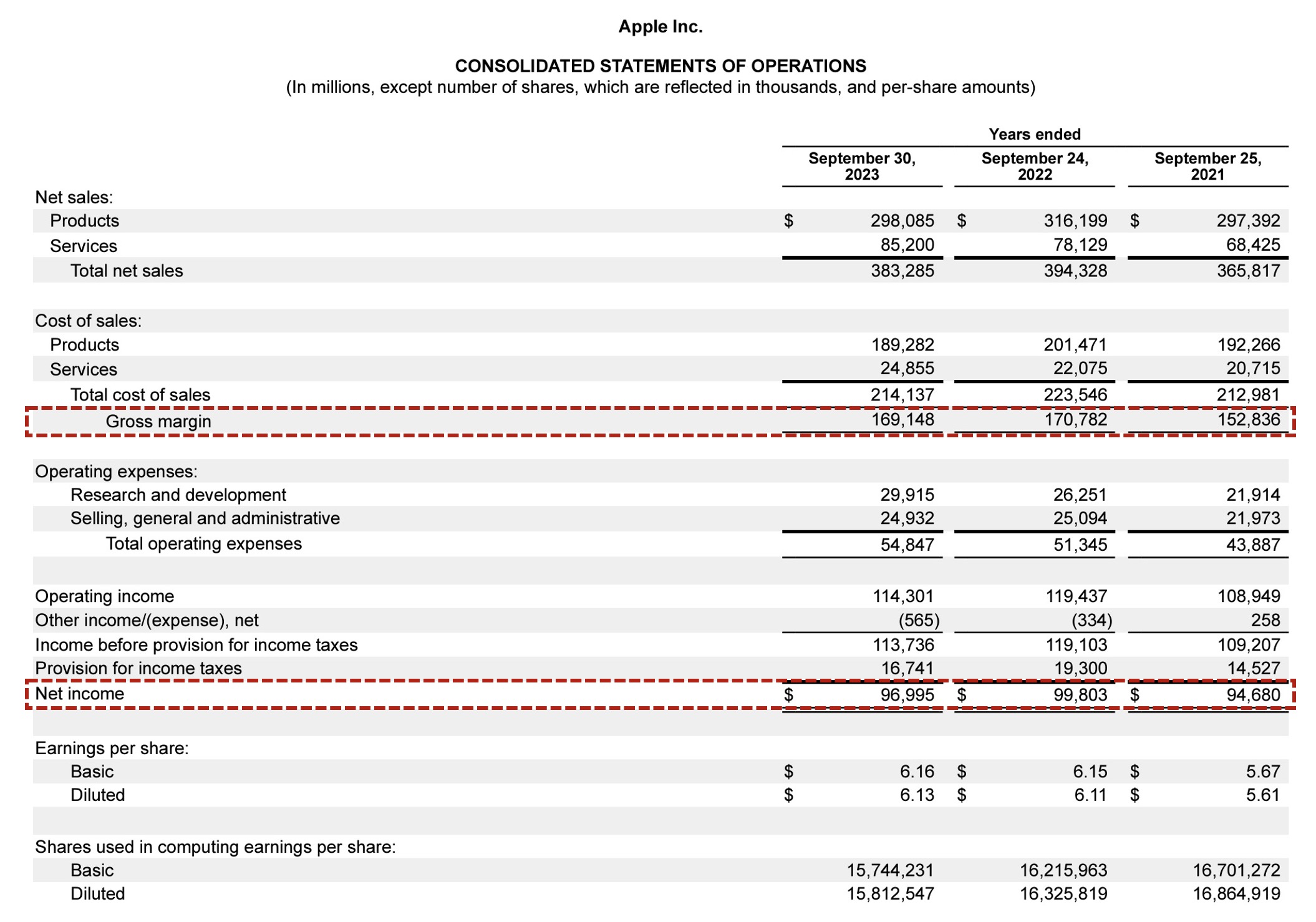 Apple Inc.

CONSOLIDATED STATEMENTS OF OPERATIONS
(In millions, except number of shares, which are reflected in thousands, and per-share amounts)

| | Years ended | | |
|---|---|---|---|
| | September 30, 2023 | September 24, 2022 | September 25, 2021 |
| Net sales: | | | |
| Products | $ 298,085 | $ 316,199 | $ 297,392 |
| Services | 85,200 | 78,129 | 68,425 |
| Total net sales | 383,285 | 394,328 | 365,817 |
| Cost of sales: | | | |
| Products | 189,282 | 201,471 | 192,266 |
| Services | 24,855 | 22,075 | 20,715 |
| Total cost of sales | 214,137 | 223,546 | 212,981 |
| Gross margin | 169,148 | 170,782 | 152,836 |
| Operating expenses: | | | |
| Research and development | 29,915 | 26,251 | 21,914 |
| Selling, general and administrative | 24,932 | 25,094 | 21,973 |
| Total operating expenses | 54,847 | 51,345 | 43,887 |
| Operating income | 114,301 | 119,437 | 108,949 |
| Other income/(expense), net | (565) | (334) | 258 |
| Income before provision for income taxes | 113,736 | 119,103 | 109,207 |
| Provision for income taxes | 16,741 | 19,300 | 14,527 |
| Net income | $ 96,995 | $ 99,803 | $ 94,680 |
| Earnings per share: | | | |
| Basic | $ 6.16 | $ 6.15 | $ 5.67 |
| Diluted | $ 6.13 | $ 6.11 | $ 5.61 |
| Shares used in computing earnings per share: | | | |
| Basic | 15,744,231 | 16,215,963 | 16,701,272 |
| Diluted | 15,812,547 | 16,325,819 | 16,864,919 |